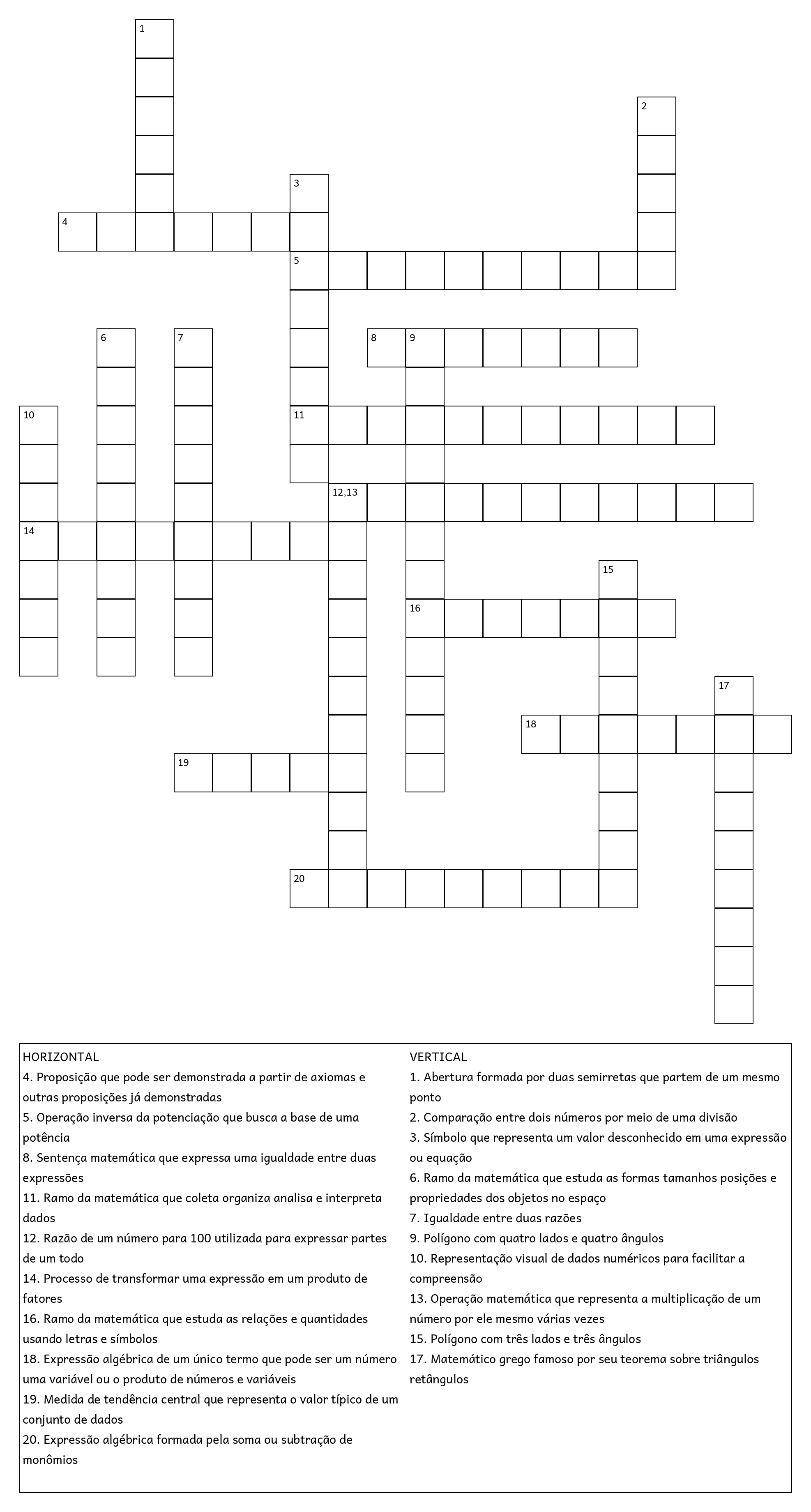 1
2
3
4
5
6
7
8
9
10
11
12,13
14
15
16
17
18
19
20

HORIZONTAL
4. Proposição que pode ser demonstrada a partir de axiomas e outras proposições já demonstradas
5. Operação inversa da potenciação que busca a base de uma potência
8. Sentença matemática que expressa uma igualdade entre duas expressões
11. Ramo da matemática que coleta organiza analisa e interpreta dados
12. Razão de um número para 100 utilizada para expressar partes de um todo
14. Processo de transformar uma expressão em um produto de fatores
16. Ramo da matemática que estuda as relações e quantidades usando letras e símbolos
18. Expressão algébrica de um único termo que pode ser um número uma variável ou o produto de números e variáveis
19. Medida de tendência central que representa o valor típico de um conjunto de dados
20. Expressão algébrica formada pela soma ou subtração de monômios

VERTICAL
1. Abertura formada por duas semirretas que partem de um mesmo ponto
2. Comparação entre dois números por meio de uma divisão
3. Símbolo que representa um valor desconhecido em uma expressão ou equação
6. Ramo da matemática que estuda as formas tamanhos posições e propriedades dos objetos no espaço
7. Igualdade entre duas razões
9. Polígono com quatro lados e quatro ângulos
10. Representação visual de dados numéricos para facilitar a compreensão
13. Operação matemática que representa a multiplicação de um número por ele mesmo várias vezes
15. Polígono com três lados e três ângulos
17. Matemático grego famoso por seu teorema sobre triângulos retângulos